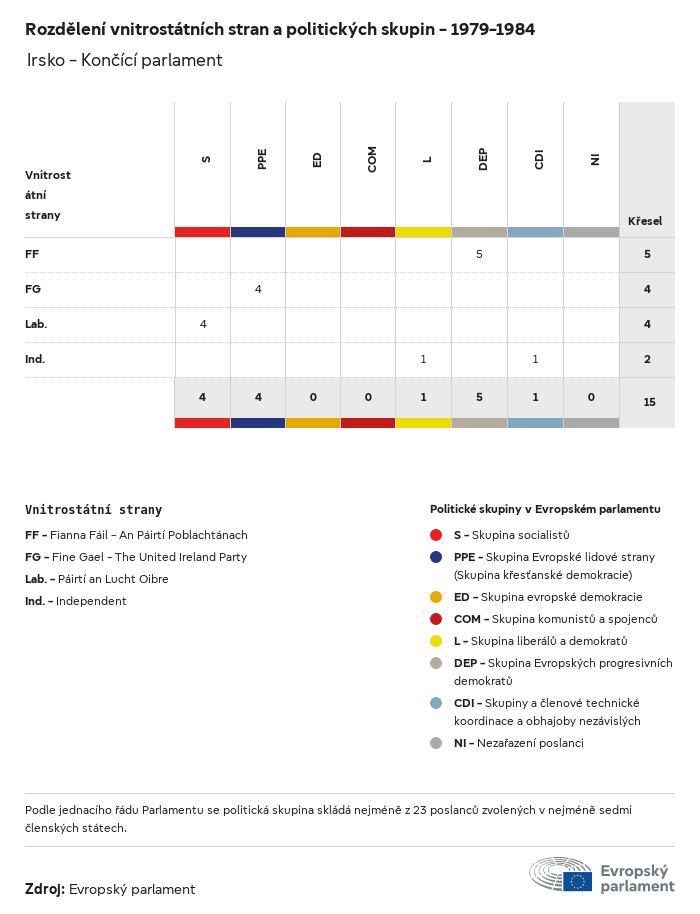 Rozdělení vnitrostátních stran a politických skupin – 1979–1984

Irsko – Končící parlament

| Vnitrostátní strany | S | PPE | ED | COM | L | DEP | CDI | NI | Křesel |
|---|---|---|---|---|---|---|---|---|---|
| FF | | | | | | 5 | | | 5 |
| FG | | 4 | | | | | | | 4 |
| Lab. | 4 | | | | | | | | 4 |
| Ind. | | | | | 1 | | 1 | | 2 |
| | 4 | 4 | 0 | 0 | 1 | 5 | 1 | 0 | 15 |

Vnitrostátní strany

FF – Fianna Fáil – An Páirtí Poblachtánach

FG – Fine Gael – The United Ireland Party

Lab. – Páirtí an Lucht Oibre

Ind. – Independent

Politické skupiny v Evropském parlamentu

S – Skupina socialistů

PPE – Skupina Evropské lidové strany (Skupina křesťanské demokracie)

ED – Skupina evropské demokracie

COM – Skupina komunistů a spojenců

L – Skupina liberálů a demokratů

DEP – Skupina Evropských progresivních demokratů

CDI – Skupiny a členové technické koordinace a obhajoby nezávislých

NI – Nezařazení poslanci

Podle jednacího řádu Parlamentu se politická skupina skládá nejméně z 23 poslanců zvolených v nejméně sedmi členských státech.

Zdroj: Evropský parlament

Evropský parlament